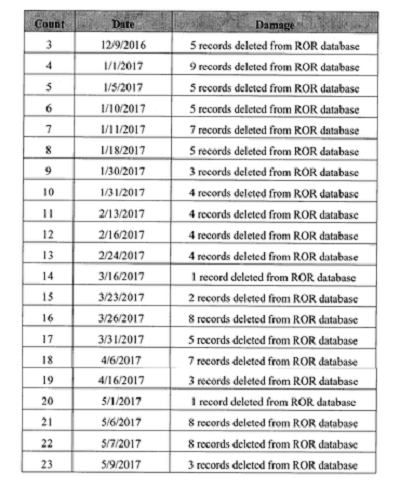 | Count | Date | Damage |
|---|---|---|
| 3 | 12/9/2016 | 5 records deleted from ROR database |
| 4 | 1/1/2017 | 9 records deleted from ROR database |
| 5 | 1/5/2017 | 5 records deleted from ROR database |
| 6 | 1/10/2017 | 5 records deleted from ROR database |
| 7 | 1/11/2017 | 7 records deleted from ROR database |
| 8 | 1/18/2017 | 5 records deleted from ROR database |
| 9 | 1/30/2017 | 3 records deleted from ROR database |
| 10 | 1/31/2017 | 4 records deleted from ROR database |
| 11 | 2/13/2017 | 4 records deleted from ROR database |
| 12 | 2/16/2017 | 4 records deleted from ROR database |
| 13 | 2/24/2017 | 4 records deleted from ROR database |
| 14 | 3/16/2017 | 1 record deleted from ROR database |
| 15 | 3/23/2017 | 2 records deleted from ROR database |
| 16 | 3/26/2017 | 8 records deleted from ROR database |
| 17 | 3/31/2017 | 5 records deleted from ROR database |
| 18 | 4/6/2017 | 7 records deleted from ROR database |
| 19 | 4/16/2017 | 3 records deleted from ROR database |
| 20 | 5/1/2017 | 1 record deleted from ROR database |
| 21 | 5/6/2017 | 8 records deleted from ROR database |
| 22 | 5/7/2017 | 8 records deleted from ROR database |
| 23 | 5/9/2017 | 3 records deleted from ROR database |